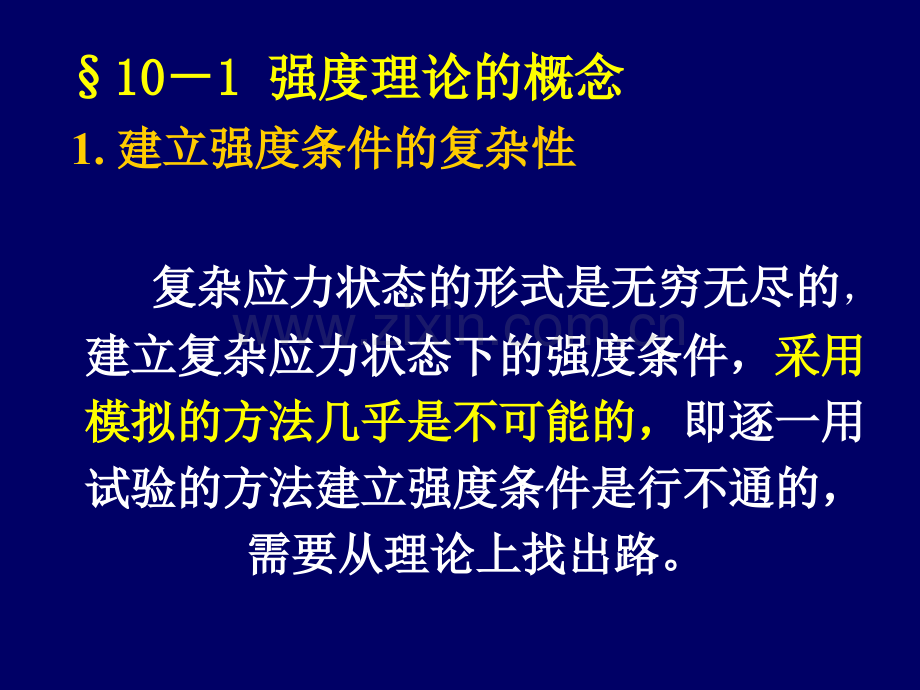 §10－1 强度理论的概念

1. 建立强度条件的复杂性

复杂应力状态的形式是无穷无尽的，建立复杂应力状态下的强度条件，采用模拟的方法几乎是不可能的，即逐一用试验的方法建立强度条件是行不通的，需要从理论上找出路。

www.zixin.com.cn